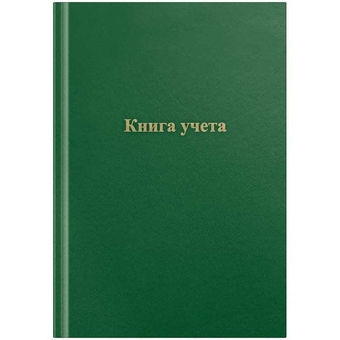 Книга учета